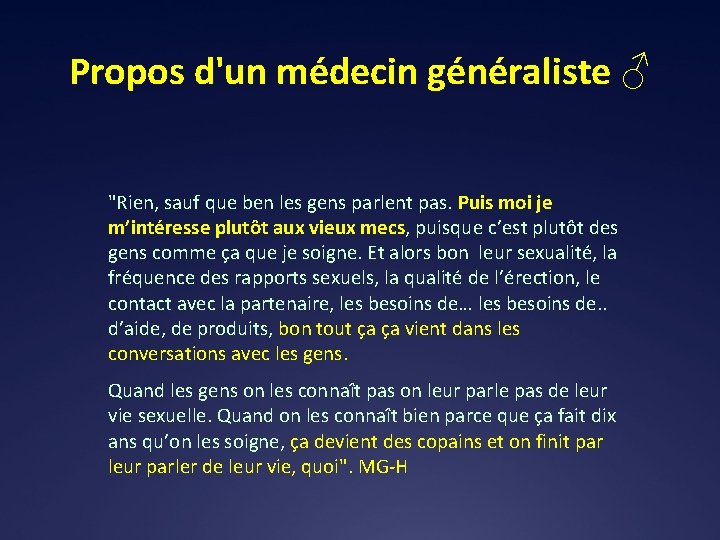 Propos d'un médecin généraliste ♂

"Rien, sauf que ben les gens parlent pas. Puis moi je m'intéresse plutôt aux vieux mecs, puisque c'est plutôt des gens comme ça que je soigne. Et alors bon leur sexualité, la fréquence des rapports sexuels, la qualité de l'érection, le contact avec la partenaire, les besoins de… les besoins de.. d'aide, de produits, bon tout ça ça vient dans les conversations avec les gens.

Quand les gens on les connaît pas on leur parle pas de leur vie sexuelle. Quand on les connaît bien parce que ça fait dix ans qu'on les soigne, ça devient des copains et on finit par leur parler de leur vie, quoi". MG-H